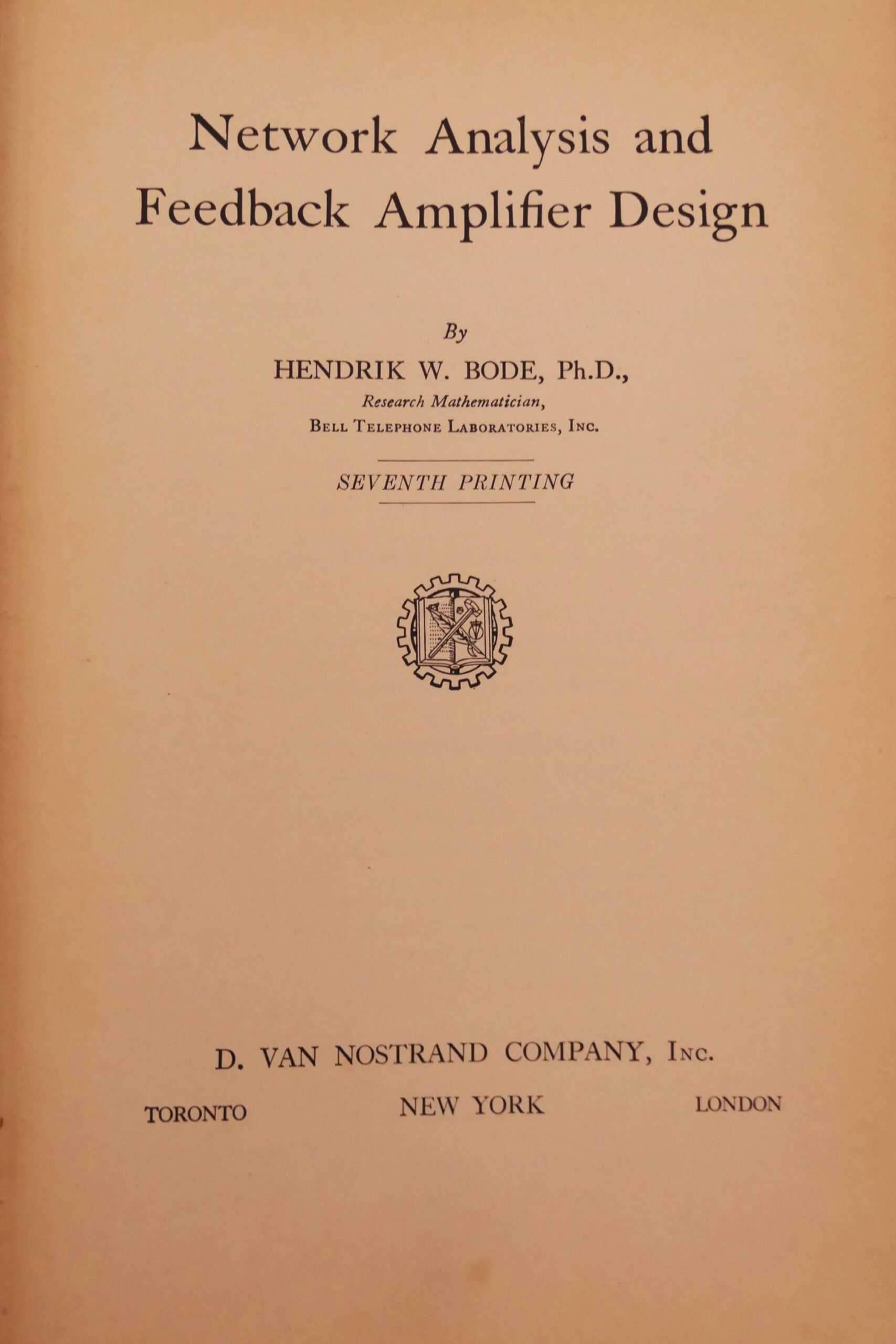 Network Analysis and
Feedback Amplifier Design

By
HENDRIK W. BODE, Ph.D.,
Research Mathematician,
Bell Telephone Laboratories, Inc.

SEVENTH PRINTING

D. VAN NOSTRAND COMPANY, Inc.
TORONTO NEW YORK LONDON